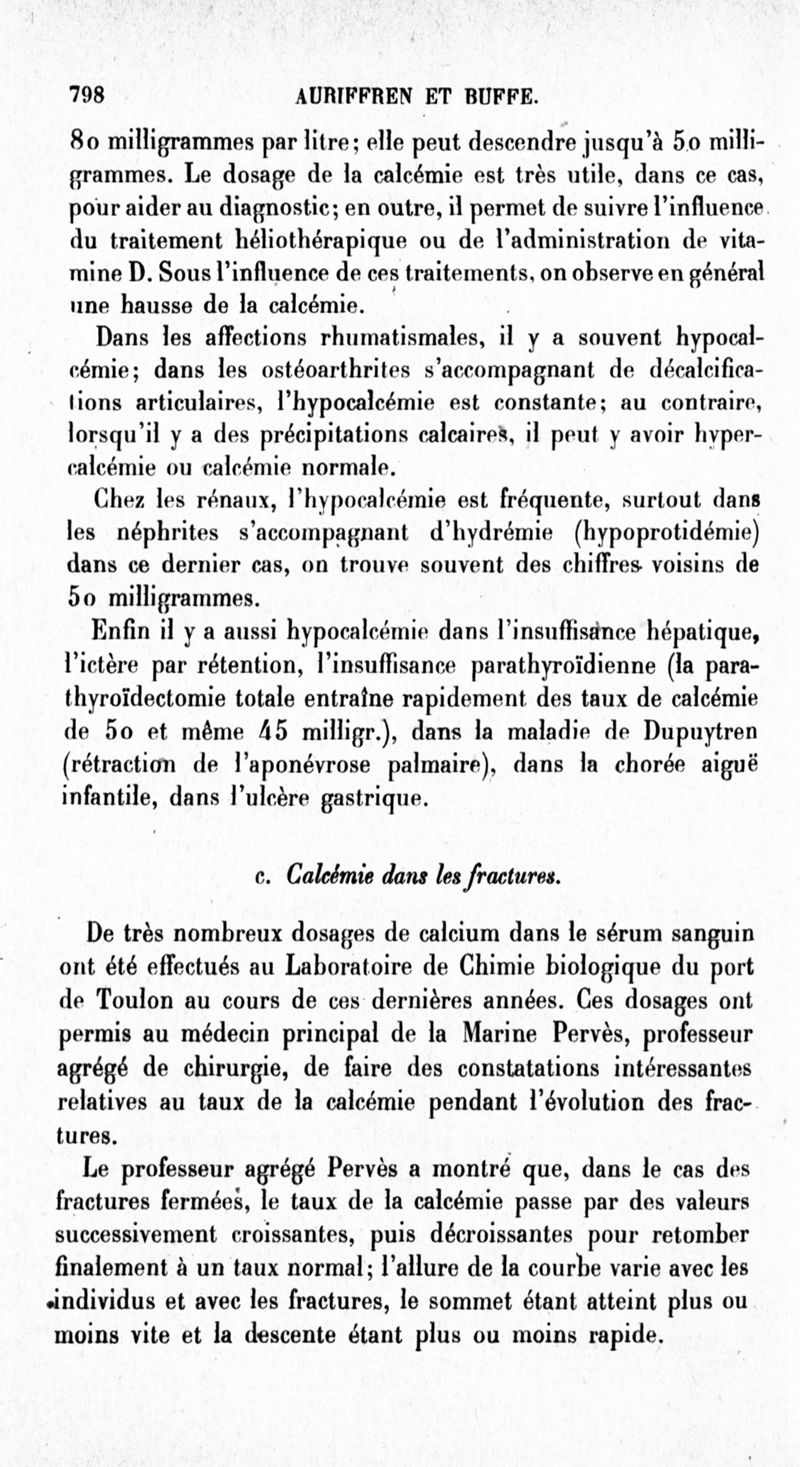 798 AURIFFREN ET BUFFE.

80 milligrammes par litre; elle peut descendre jusqu'à 50 milligrammes. Le dosage de la calcémie est très utile, dans ce cas, pour aider au diagnostic; en outre, il permet de suivre l'influence du traitement héliothérapique ou de l'administration de vitamine D. Sous l'influence de ces traitements, on observe en général une hausse de la calcémie.

Dans les affections rhumatismales, il y a souvent hypocalcémie; dans les ostéoarthrites s'accompagnant de décalcifications articulaires, l'hypocalcémie est constante; au contraire, lorsqu'il y a des précipitations calcaires, il peut y avoir hypercalcémie ou calcémie normale.

Chez les rénaux, l'hypocalcémie est fréquente, surtout dans les néphrites s'accompagnant d'hydrémie (hypoprotidémie) dans ce dernier cas, on trouve souvent des chiffres voisins de 50 milligrammes.

Enfin il y a aussi hypocalcémie dans l'insuffisance hépatique, l'ictère par rétention, l'insuffisance parathyroïdienne (la parathyroïdectomie totale entraîne rapidement des taux de calcémie de 50 et même 45 milligr.), dans la maladie de Dupuytren (rétraction de l'aponévrose palmaire), dans la chorée aiguë infantile, dans l'ulcère gastrique.

c. Calcémie dans les fractures.

De très nombreux dosages de calcium dans le sérum sanguin ont été effectués au Laboratoire de Chimie biologique du port de Toulon au cours de ces dernières années. Ces dosages ont permis au médecin principal de la Marine Pervès, professeur agrégé de chirurgie, de faire des constatations intéressantes relatives au taux de la calcémie pendant l'évolution des fractures.

Le professeur agrégé Pervès a montré que, dans le cas des fractures fermées, le taux de la calcémie passe par des valeurs successivement croissantes, puis décroissantes pour retomber finalement à un taux normal; l'allure de la courbe varie avec les individus et avec les fractures, le sommet étant atteint plus ou moins vite et la descente étant plus ou moins rapide.